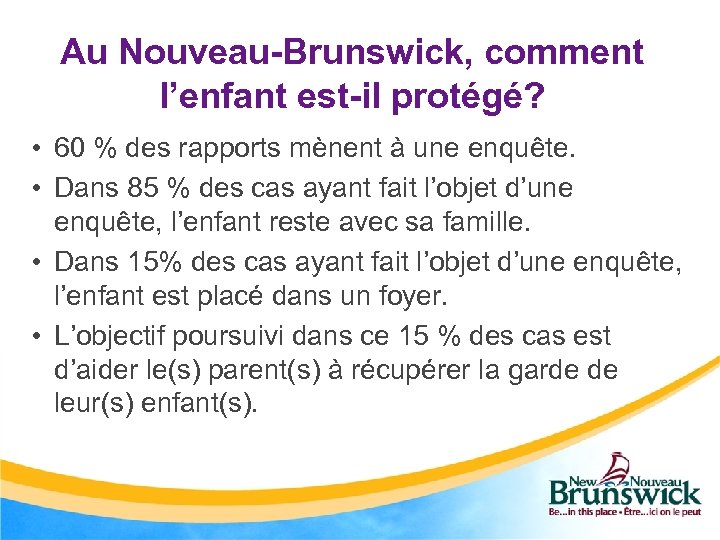 Au Nouveau-Brunswick, comment l’enfant est-il protégé?

• 60 % des rapports mènent à une enquête.
• Dans 85 % des cas ayant fait l’objet d’une enquête, l’enfant reste avec sa famille.
• Dans 15% des cas ayant fait l’objet d’une enquête, l’enfant est placé dans un foyer.
• L’objectif poursuivi dans ce 15 % des cas est d’aider le(s) parent(s) à récupérer la garde de leur(s) enfant(s).

New Nouveau
Brunswick
Be...in this place • Être...ici on le peut